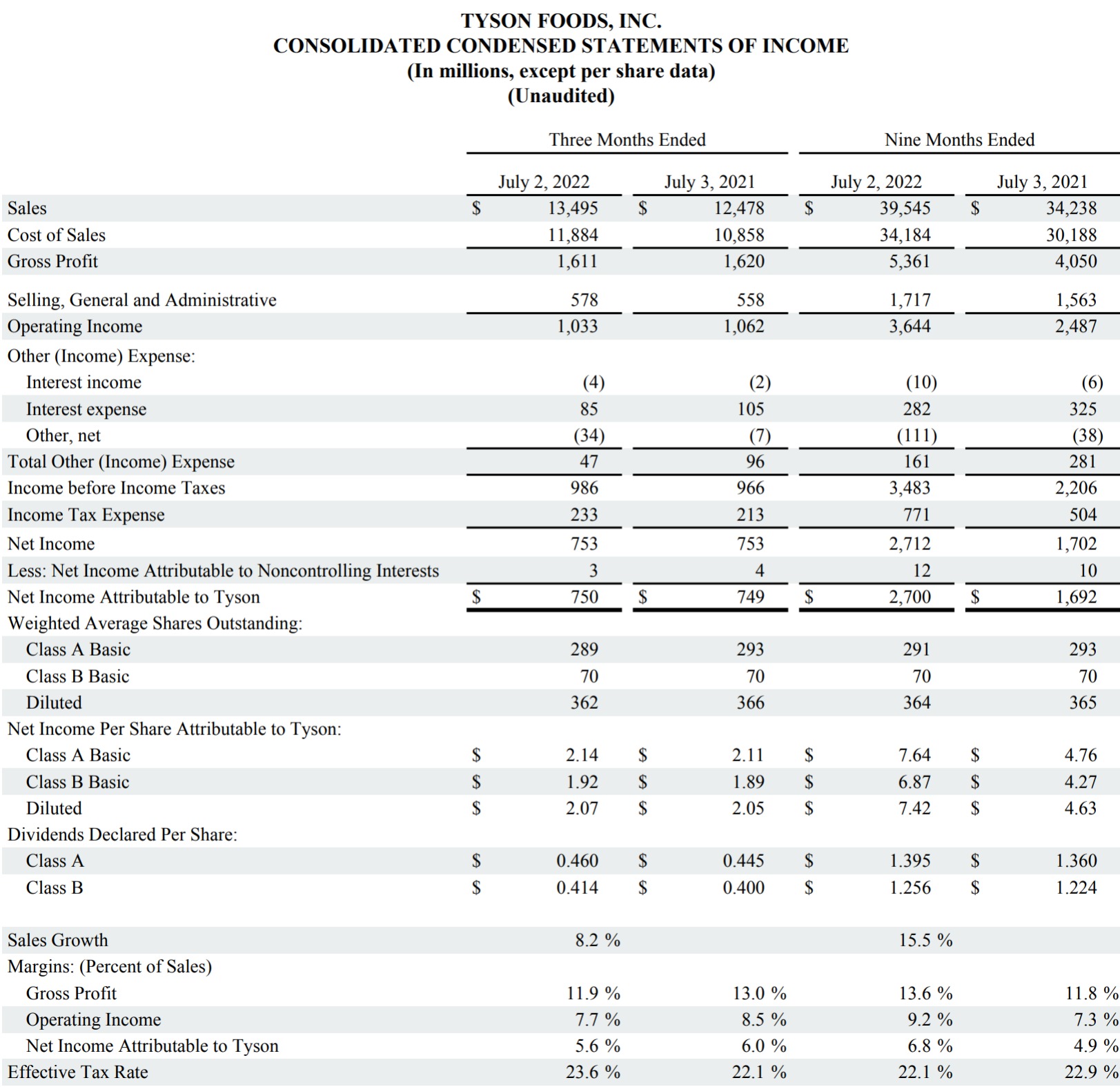 TYSON FOODS, INC.
CONSOLIDATED CONDENSED STATEMENTS OF INCOME
(In millions, except per share data)
(Unaudited)

| | Three Months Ended | | Nine Months Ended | |
|---|---|---|---|---|
| | July 2, 2022 | July 3, 2021 | July 2, 2022 | July 3, 2021 |
| Sales | $ 13,495 | $ 12,478 | $ 39,545 | $ 34,238 |
| Cost of Sales | 11,884 | 10,858 | 34,184 | 30,188 |
| Gross Profit | 1,611 | 1,620 | 5,361 | 4,050 |
| Selling, General and Administrative | 578 | 558 | 1,717 | 1,563 |
| Operating Income | 1,033 | 1,062 | 3,644 | 2,487 |
| Other (Income) Expense: | | | | |
| Interest income | (4) | (2) | (10) | (6) |
| Interest expense | 85 | 105 | 282 | 325 |
| Other, net | (34) | (7) | (111) | (38) |
| Total Other (Income) Expense | 47 | 96 | 161 | 281 |
| Income before Income Taxes | 986 | 966 | 3,483 | 2,206 |
| Income Tax Expense | 233 | 213 | 771 | 504 |
| Net Income | 753 | 753 | 2,712 | 1,702 |
| Less: Net Income Attributable to Noncontrolling Interests | 3 | 4 | 12 | 10 |
| Net Income Attributable to Tyson | $ 750 | $ 749 | $ 2,700 | $ 1,692 |
| Weighted Average Shares Outstanding: | | | | |
| Class A Basic | 289 | 293 | 291 | 293 |
| Class B Basic | 70 | 70 | 70 | 70 |
| Diluted | 362 | 366 | 364 | 365 |
| Net Income Per Share Attributable to Tyson: | | | | |
| Class A Basic | $ 2.14 | $ 2.11 | $ 7.64 | $ 4.76 |
| Class B Basic | $ 1.92 | $ 1.89 | $ 6.87 | $ 4.27 |
| Diluted | $ 2.07 | $ 2.05 | $ 7.42 | $ 4.63 |
| Dividends Declared Per Share: | | | | |
| Class A | $ 0.460 | $ 0.445 | $ 1.395 | $ 1.360 |
| Class B | $ 0.414 | $ 0.400 | $ 1.256 | $ 1.224 |
| Sales Growth | 8.2 % | | 15.5 % | |
| Margins: (Percent of Sales) | | | | |
| Gross Profit | 11.9 % | 13.0 % | 13.6 % | 11.8 % |
| Operating Income | 7.7 % | 8.5 % | 9.2 % | 7.3 % |
| Net Income Attributable to Tyson | 5.6 % | 6.0 % | 6.8 % | 4.9 % |
| Effective Tax Rate | 23.6 % | 22.1 % | 22.1 % | 22.9 % |